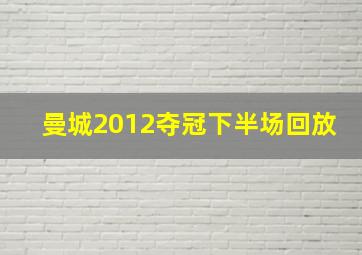 曼城2012夺冠下半场回放